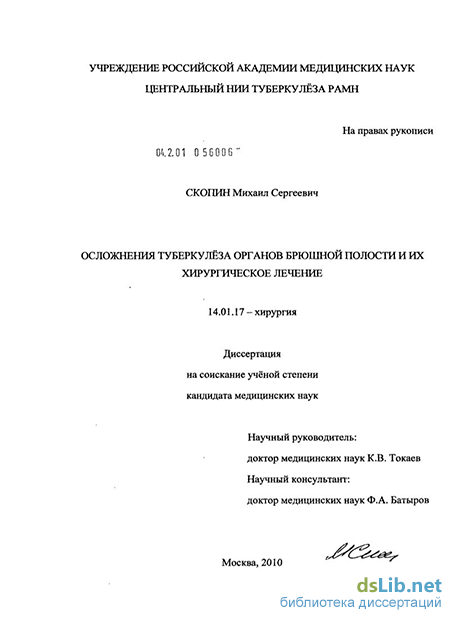 УЧРЕЖДЕНИЕ РОССИЙСКОЙ АКАДЕМИИ МЕДИЦИНСКИХ НАУК
ЦЕНТРАЛЬНЫЙ НИИ ТУБЕРКУЛЁЗА РАМН

На правах рукописи

04.2.01 0 56006

СКОПИН Михаил Сергеевич

ОСЛОЖНЕНИЯ ТУБЕРКУЛЁЗА ОРГАНОВ БРЮШНОЙ ПОЛОСТИ И ИХ ХИРУРГИЧЕСКОЕ ЛЕЧЕНИЕ

14.01.17 – хирургия

Диссертация
на соискание учёной степени
кандидата медицинских наук

Научный руководитель:
доктор медицинских наук К.В. Токаев
Научный консультант:
доктор медицинских наук Ф.А. Батыров

Москва, 2010

dsLib.net
библиотека диссертаций